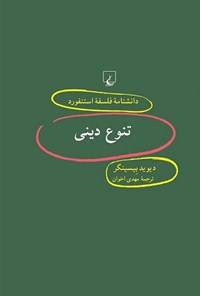 دانشنامهٔ فلسفهٔ استنفورد

تنوع دینی

دیوید بیسینگر
ترجمهٔ مهدی اخوان